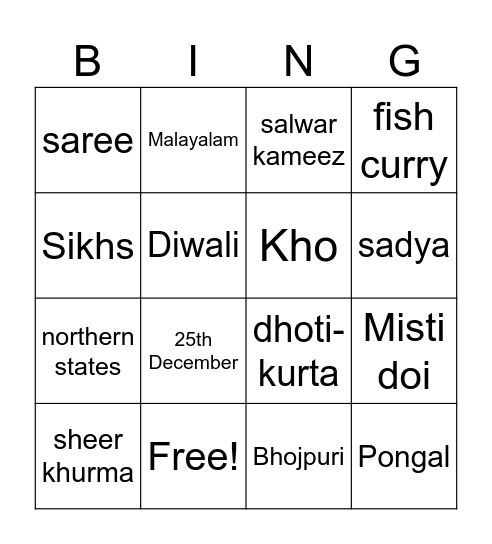 | B | I | N | G |
|---|---|---|---|
| saree | Malayalam | salwar kameez | fish curry |
| Sikhs | Diwali | Kho | sadya |
| northern states | 25th December | dhoti-kurta | Misti doi |
| sheer khurma | Free! | Bhojpuri | Pongal |